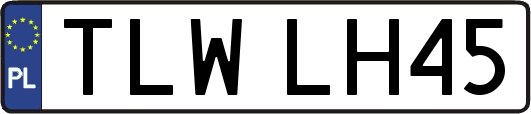 PL
TLW LH45